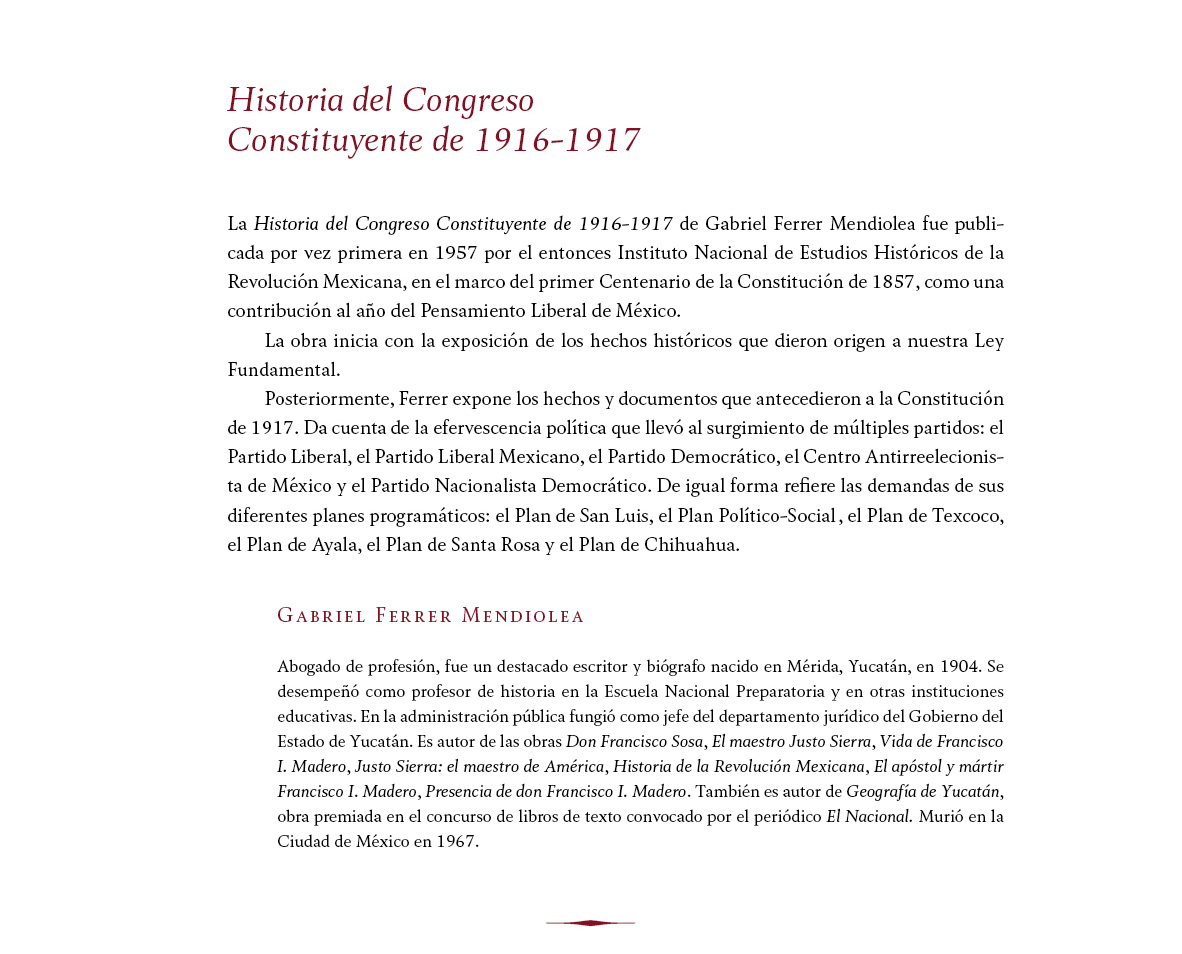 Historia del Congreso
Constituyente de 1916-1917

La Historia del Congreso Constituyente de 1916-1917 de Gabriel Ferrer Mendiolea fue publicada por vez primera en 1957 por el entonces Instituto Nacional de Estudios Históricos de la Revolución Mexicana, en el marco del primer Centenario de la Constitución de 1857, como una contribución al año del Pensamiento Liberal de México.

La obra inicia con la exposición de los hechos históricos que dieron origen a nuestra Ley Fundamental.

Posteriormente, Ferrer expone los hechos y documentos que antecedieron a la Constitución de 1917. Da cuenta de la efervescencia política que llevó al surgimiento de múltiples partidos: el Partido Liberal, el Partido Liberal Mexicano, el Partido Democrático, el Centro Antirreelecionista de México y el Partido Nacionalista Democrático. De igual forma refiere las demandas de sus diferentes planes programáticos: el Plan de San Luis, el Plan Político-Social , el Plan de Texcoco, el Plan de Ayala, el Plan de Santa Rosa y el Plan de Chihuahua.

Gabriel Ferrer Mendiolea

Abogado de profesión, fue un destacado escritor y biógrafo nacido en Mérida, Yucatán, en 1904. Se desempeñó como profesor de historia en la Escuela Nacional Preparatoria y en otras instituciones educativas. En la administración pública fungió como jefe del departamento jurídico del Gobierno del Estado de Yucatán. Es autor de las obras Don Francisco Sosa, El maestro Justo Sierra, Vida de Francisco I. Madero, Justo Sierra: el maestro de América, Historia de la Revolución Mexicana, El apóstol y mártir Francisco I. Madero, Presencia de don Francisco I. Madero. También es autor de Geografía de Yucatán, obra premiada en el concurso de libros de texto convocado por el periódico El Nacional. Murió en la Ciudad de México en 1967.